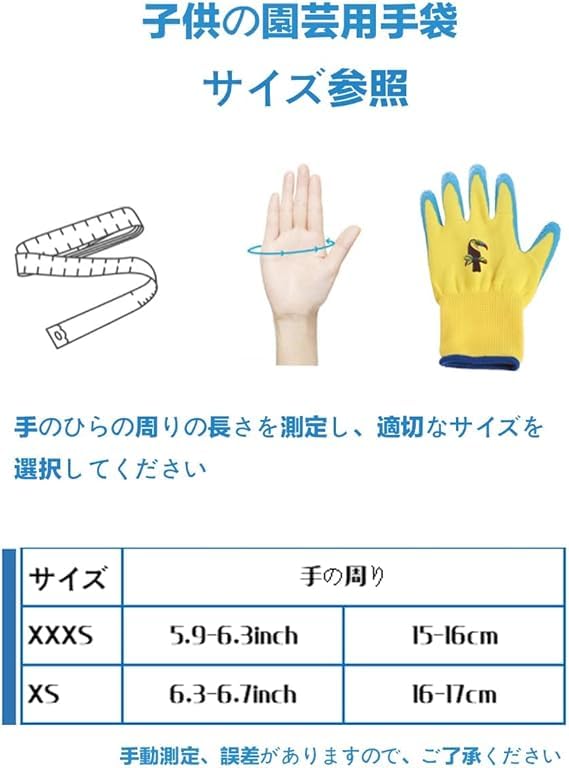 子供の園芸用手袋

サイズ参照

手のひらの周りの長さを測定し、適切なサイズを選択してください

| サイズ | 手の周り | |
|---|---|---|
| XXXS | 5.9-6.3inch | 15-16cm |
| XS | 6.3-6.7inch | 16-17cm |

手動測定、誤差がありますので、ご了承ください